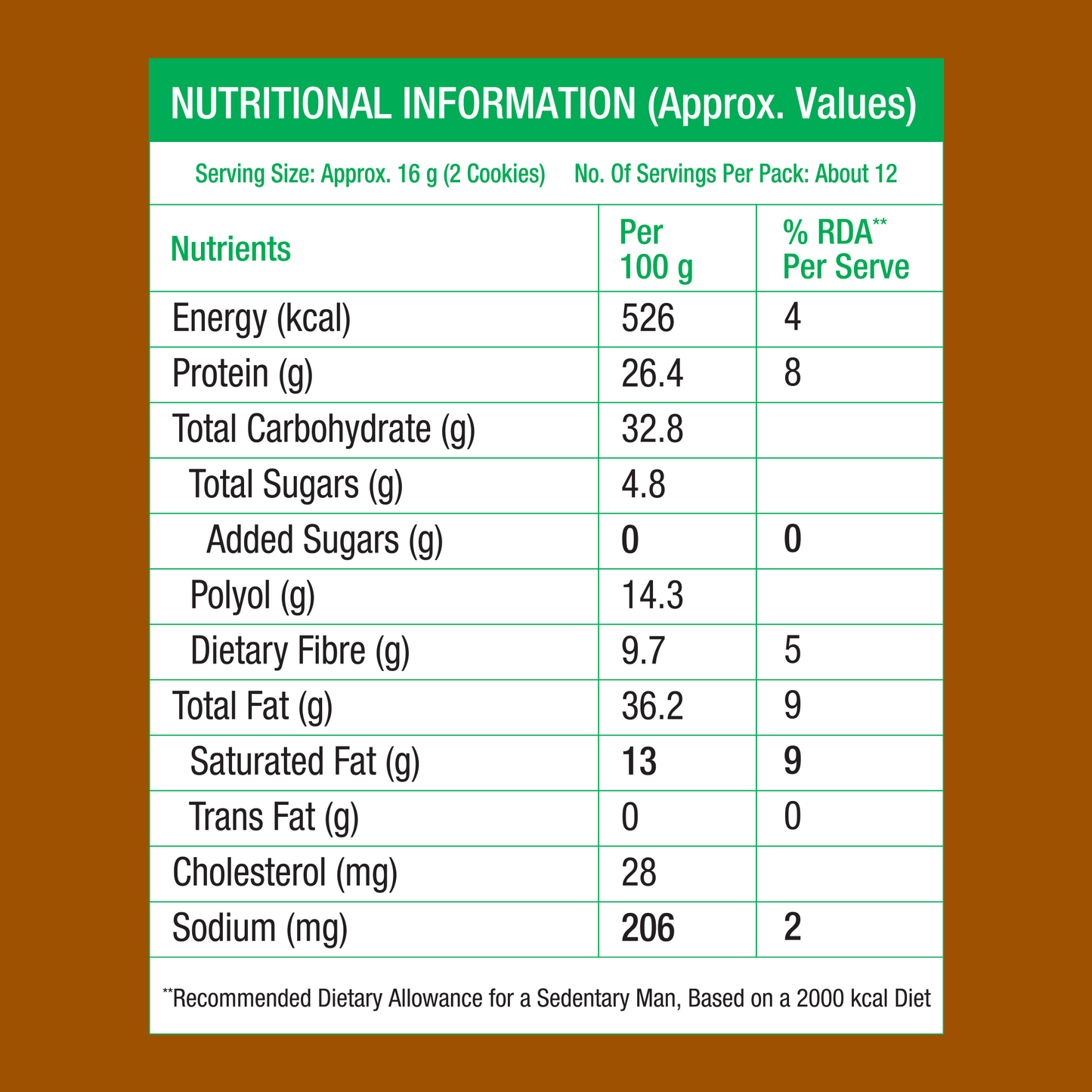 NUTRITIONAL INFORMATION (Approx. Values)

Serving Size: Approx. 16 g (2 Cookies)    No. Of Servings Per Pack: About 12

| Nutrients | Per 100 g | % RDA** Per Serve |
|---|---|---|
| Energy (kcal) | 526 | 4 |
| Protein (g) | 26.4 | 8 |
| Total Carbohydrate (g) | 32.8 | |
| Total Sugars (g) | 4.8 | |
| Added Sugars (g) | 0 | 0 |
| Polyol (g) | 14.3 | |
| Dietary Fibre (g) | 9.7 | 5 |
| Total Fat (g) | 36.2 | 9 |
| Saturated Fat (g) | 13 | 9 |
| Trans Fat (g) | 0 | 0 |
| Cholesterol (mg) | 28 | |
| Sodium (mg) | 206 | 2 |

**Recommended Dietary Allowance for a Sedentary Man, Based on a 2000 kcal Diet